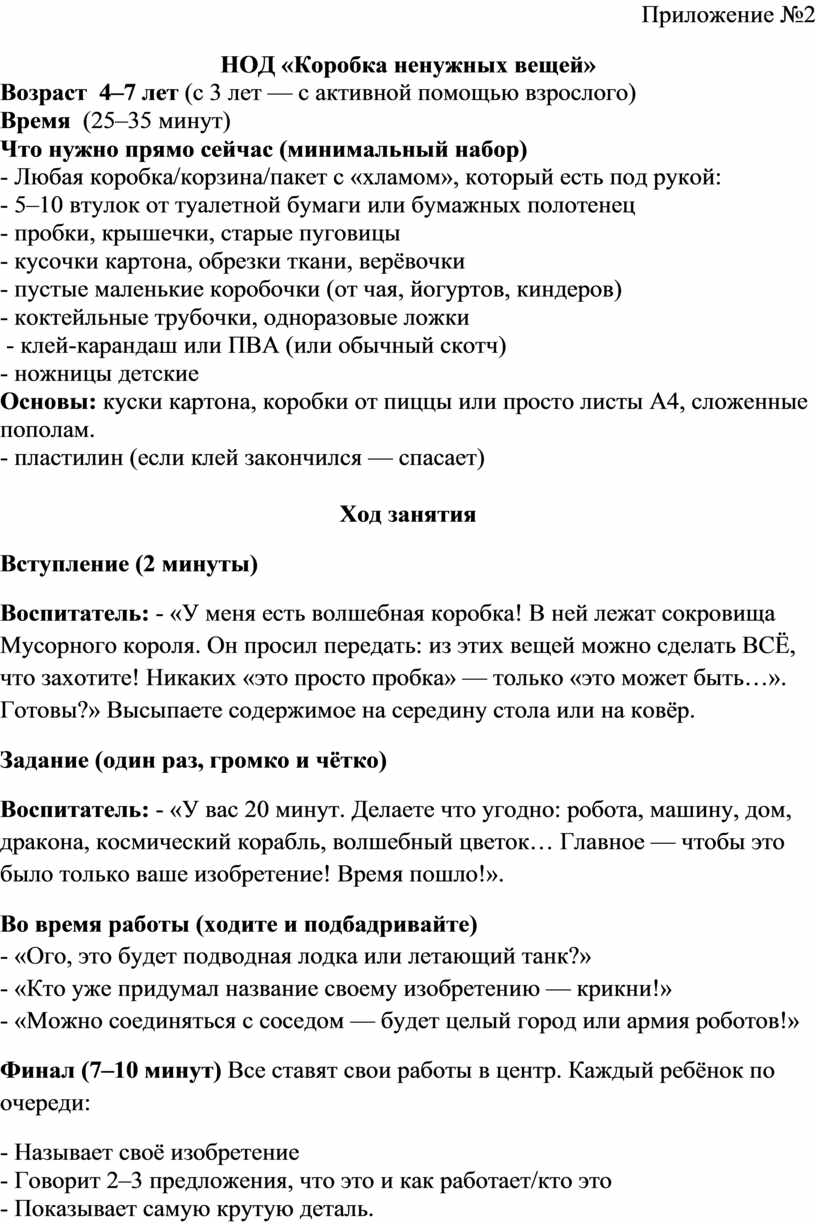 Приложение №2

НОД «Коробка ненужных вещей»
Возраст 4–7 лет (с 3 лет — с активной помощью взрослого)
Время (25–35 минут)
Что нужно прямо сейчас (минимальный набор)
- Любая коробка/корзина/пакет с «хламом», который есть под рукой:
- 5–10 втулок от туалетной бумаги или бумажных полотенец
- пробки, крышечки, старые пуговицы
- кусочки картона, обрезки ткани, верёвочки
- пустые маленькие коробочки (от чая, йогуртов, киндеров)
- коктейльные трубочки, одноразовые ложки
- клей-карандаш или ПВА (или обычный скотч)
- ножницы детские
Основы: куски картона, коробки от пиццы или просто листы А4, сложенные пополам.
- пластилин (если клей закончился — спасает)

Ход занятия

Вступление (2 минуты)

Воспитатель: - «У меня есть волшебная коробка! В ней лежат сокровища Мусорного короля. Он просил передать: из этих вещей можно сделать ВСЁ, что захотите! Никаких «это просто пробка» — только «это может быть…». Готовы?» Высыпаете содержимое на середину стола или на ковёр.

Задание (один раз, громко и чётко)

Воспитатель: - «У вас 20 минут. Делаете что угодно: робота, машину, дом, дракона, космический корабль, волшебный цветок… Главное — чтобы это было только ваше изобретение! Время пошло!».

Во время работы (ходите и подбадривайте)
- «Ого, это будет подводная лодка или летающий танк?»
- «Кто уже придумал название своему изобретению — крикни!»
- «Можно соединяться с соседом — будет целый город или армия роботов!»

Финал (7–10 минут) Все ставят свои работы в центр. Каждый ребёнок по очереди:

- Называет своё изобретение
- Говорит 2–3 предложения, что это и как работает/кто это
- Показывает самую крутую деталь.